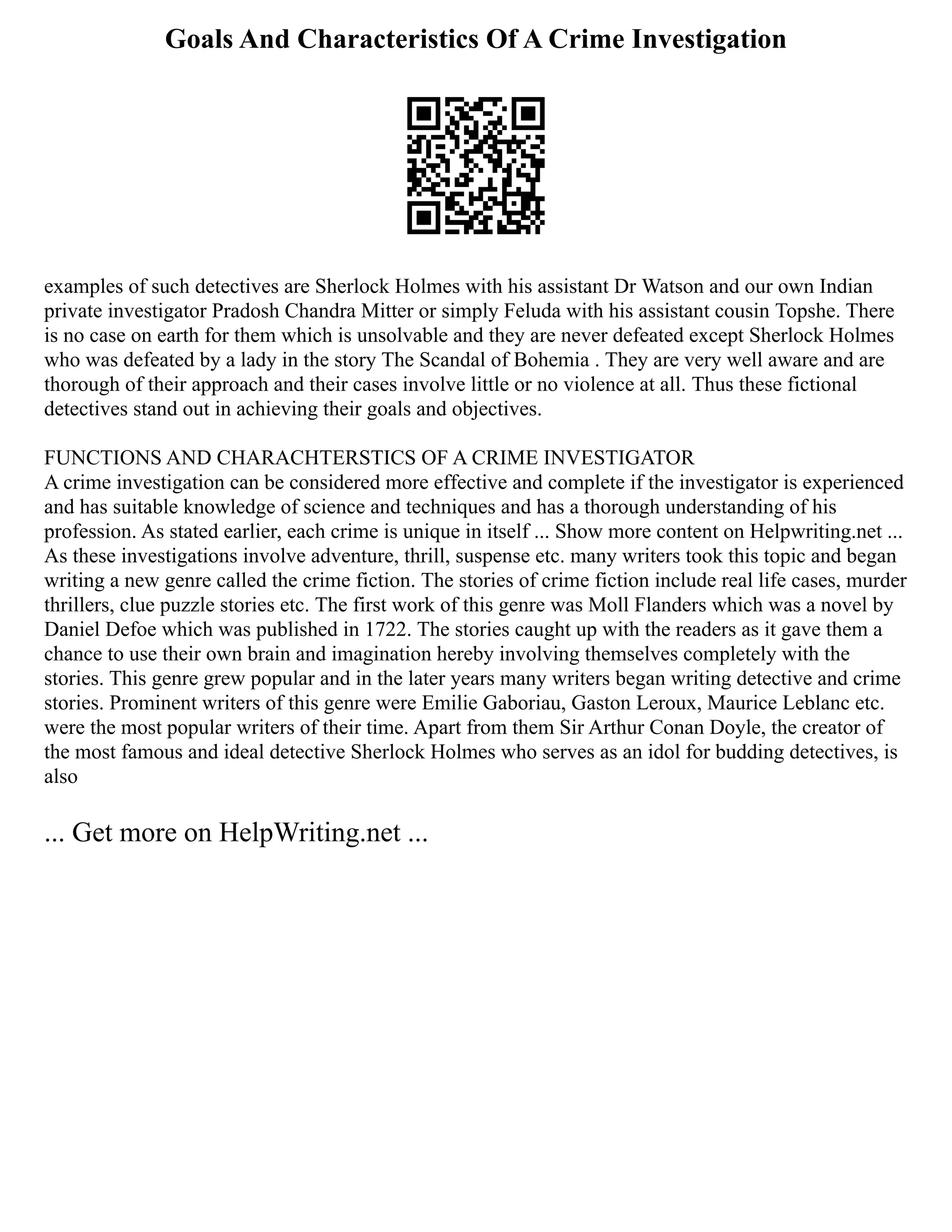 Goals And Characteristics Of A Crime Investigation

examples of such detectives are Sherlock Holmes with his assistant Dr Watson and our own Indian private investigator Pradosh Chandra Mitter or simply Feluda with his assistant cousin Topshe. There is no case on earth for them which is unsolvable and they are never defeated except Sherlock Holmes who was defeated by a lady in the story The Scandal of Bohemia . They are very well aware and are thorough of their approach and their cases involve little or no violence at all. Thus these fictional detectives stand out in achieving their goals and objectives.

FUNCTIONS AND CHARACHTERSTICS OF A CRIME INVESTIGATOR
A crime investigation can be considered more effective and complete if the investigator is experienced and has suitable knowledge of science and techniques and has a thorough understanding of his profession. As stated earlier, each crime is unique in itself ... Show more content on Helpwriting.net ... As these investigations involve adventure, thrill, suspense etc. many writers took this topic and began writing a new genre called the crime fiction. The stories of crime fiction include real life cases, murder thrillers, clue puzzle stories etc. The first work of this genre was Moll Flanders which was a novel by Daniel Defoe which was published in 1722. The stories caught up with the readers as it gave them a chance to use their own brain and imagination hereby involving themselves completely with the stories. This genre grew popular and in the later years many writers began writing detective and crime stories. Prominent writers of this genre were Emilie Gaboriau, Gaston Leroux, Maurice Leblanc etc. were the most popular writers of their time. Apart from them Sir Arthur Conan Doyle, the creator of the most famous and ideal detective Sherlock Holmes who serves as an idol for budding detectives, is also

... Get more on HelpWriting.net ...